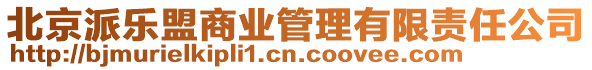 北京派乐盟商业管理有限责任公司
http://bjmurielkipli1.cn.coovee.com